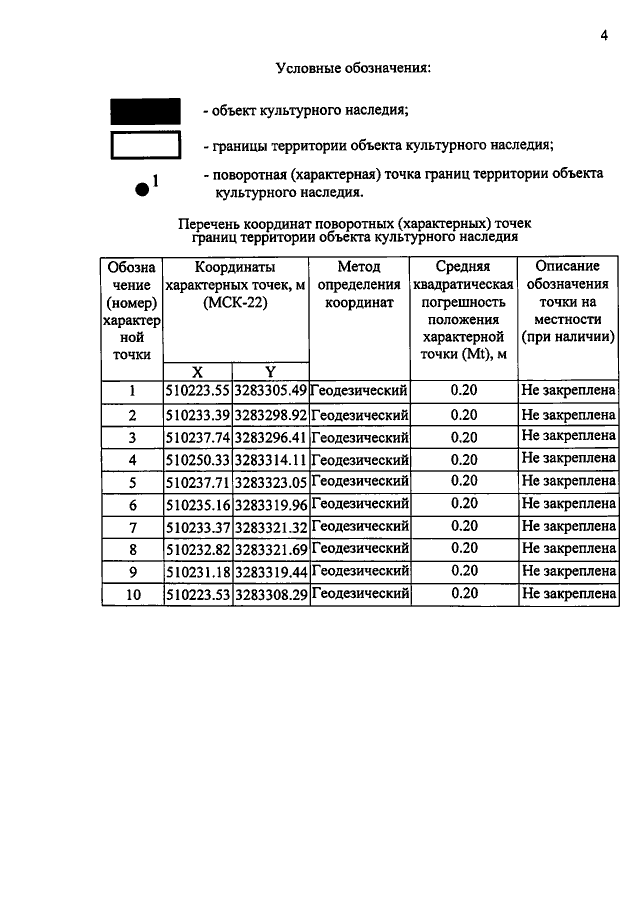 4

Условные обозначения:

- объект культурного наследия;

- границы территории объекта культурного наследия;

1

- поворотная (характерная) точка границ территории объекта культурного наследия.

Перечень координат поворотных (характерных) точек границ территории объекта культурного наследия

| Обозначение (номер) характерной точки | Координаты характерных точек, м (МСК-22) | | Метод определения координат | Средняя квадратическая погрешность положения характерной точки (Mt), м | Описание обозначения точки на местности (при наличии) |
|---|---|---|---|---|---|
| | X | Y | | | |
| 1 | 510223.55 | 3283305.49 | Геодезический | 0.20 | Не закреплена |
| 2 | 510233.39 | 3283298.92 | Геодезический | 0.20 | Не закреплена |
| 3 | 510237.74 | 3283296.41 | Геодезический | 0.20 | Не закреплена |
| 4 | 510250.33 | 3283314.11 | Геодезический | 0.20 | Не закреплена |
| 5 | 510237.71 | 3283323.05 | Геодезический | 0.20 | Не закреплена |
| 6 | 510235.16 | 3283319.96 | Геодезический | 0.20 | Не закреплена |
| 7 | 510233.37 | 3283321.32 | Геодезический | 0.20 | Не закреплена |
| 8 | 510232.82 | 3283321.69 | Геодезический | 0.20 | Не закреплена |
| 9 | 510231.18 | 3283319.44 | Геодезический | 0.20 | Не закреплена |
| 10 | 510223.53 | 3283308.29 | Геодезический | 0.20 | Не закреплена |